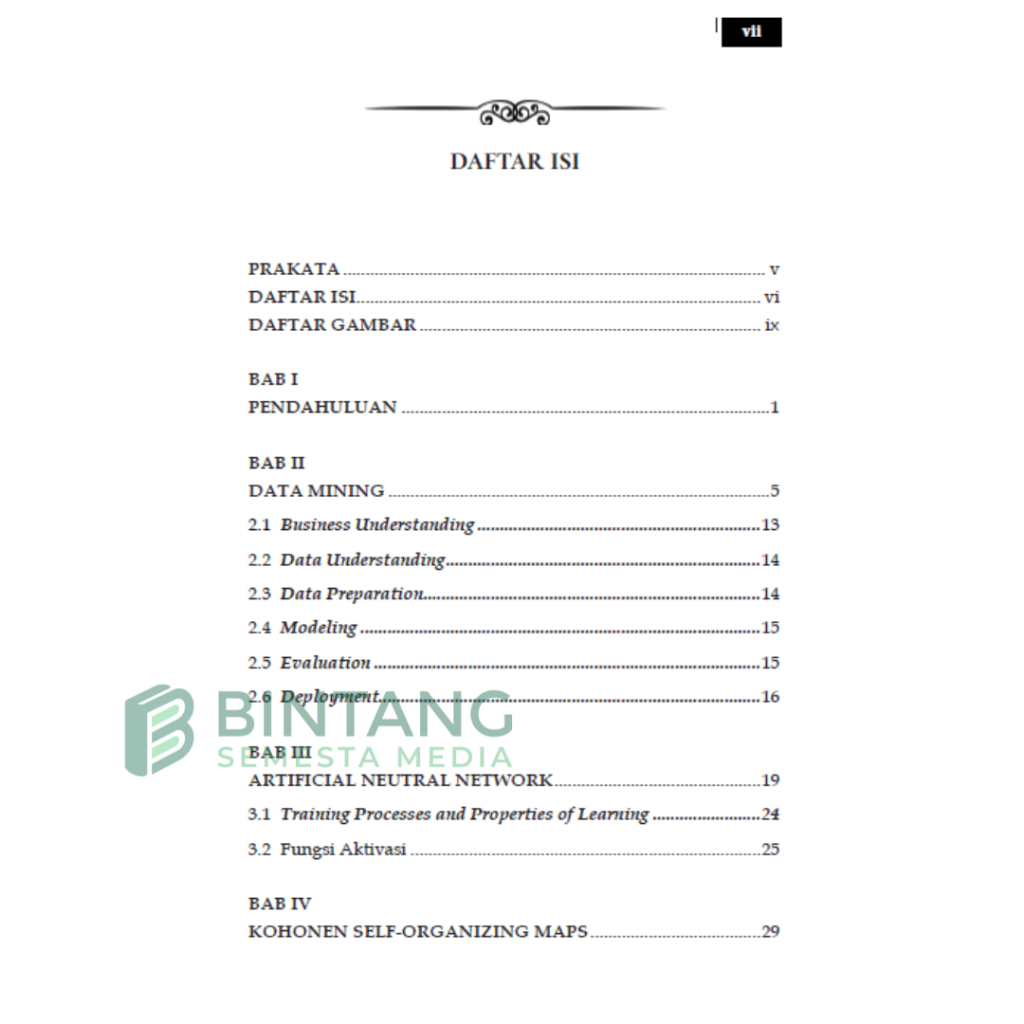 vii

DAFTAR ISI

PRAKATA v
DAFTAR ISI vi
DAFTAR GAMBAR ix

BAB I
PENDAHULUAN 1

BAB II
DATA MINING 5
2.1 Business Understanding 13
2.2 Data Understanding 14
2.3 Data Preparation 14
2.4 Modeling 15
2.5 Evaluation 15
2.6 Deployment 16

BAB III
ARTIFICIAL NEUTRAL NETWORK 19
3.1 Training Processes and Properties of Learning 24
3.2 Fungsi Aktivasi 25

BAB IV
KOHONEN SELF-ORGANIZING MAPS 29

BINTANG
SEMESTA MEDIA